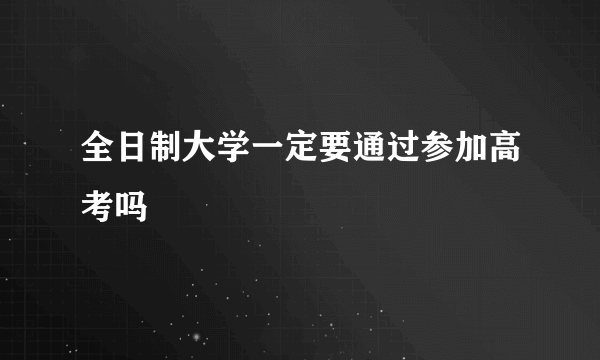 全日制大学一定要通过参加高考吗